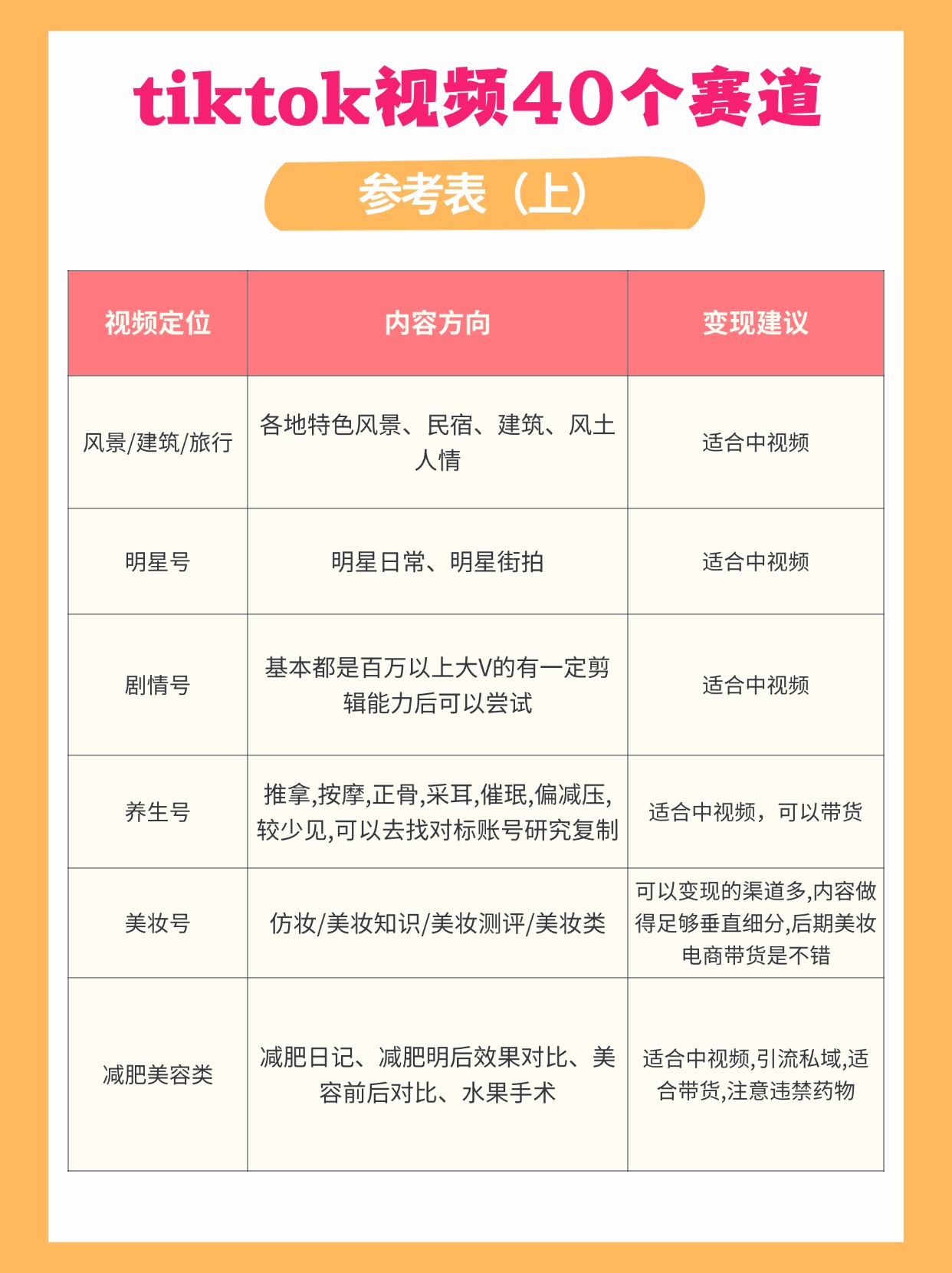 tiktok视频40个赛道

参考表（上）

| 视频定位 | 内容方向 | 变现建议 |
|---|---|---|
| 风景/建筑/旅行 | 各地特色风景、民宿、建筑、风土人情 | 适合中视频 |
| 明星号 | 明星日常、明星街拍 | 适合中视频 |
| 剧情号 | 基本都是百万以上大V的有一定剪辑能力后可以尝试 | 适合中视频 |
| 养生号 | 推拿,按摩,正骨,采耳,催珉,偏减压,较少见,可以去找对标账号研究复制 | 适合中视频，可以带货 |
| 美妆号 | 仿妆/美妆知识/美妆测评/美妆类 | 可以变现的渠道多,内容做得足够垂直细分,后期美妆电商带货是不错 |
| 减肥美容类 | 减肥日记、减肥明后效果对比、美容前后对比、水果手术 | 适合中视频,引流私域,适合带货,注意违禁药物 |